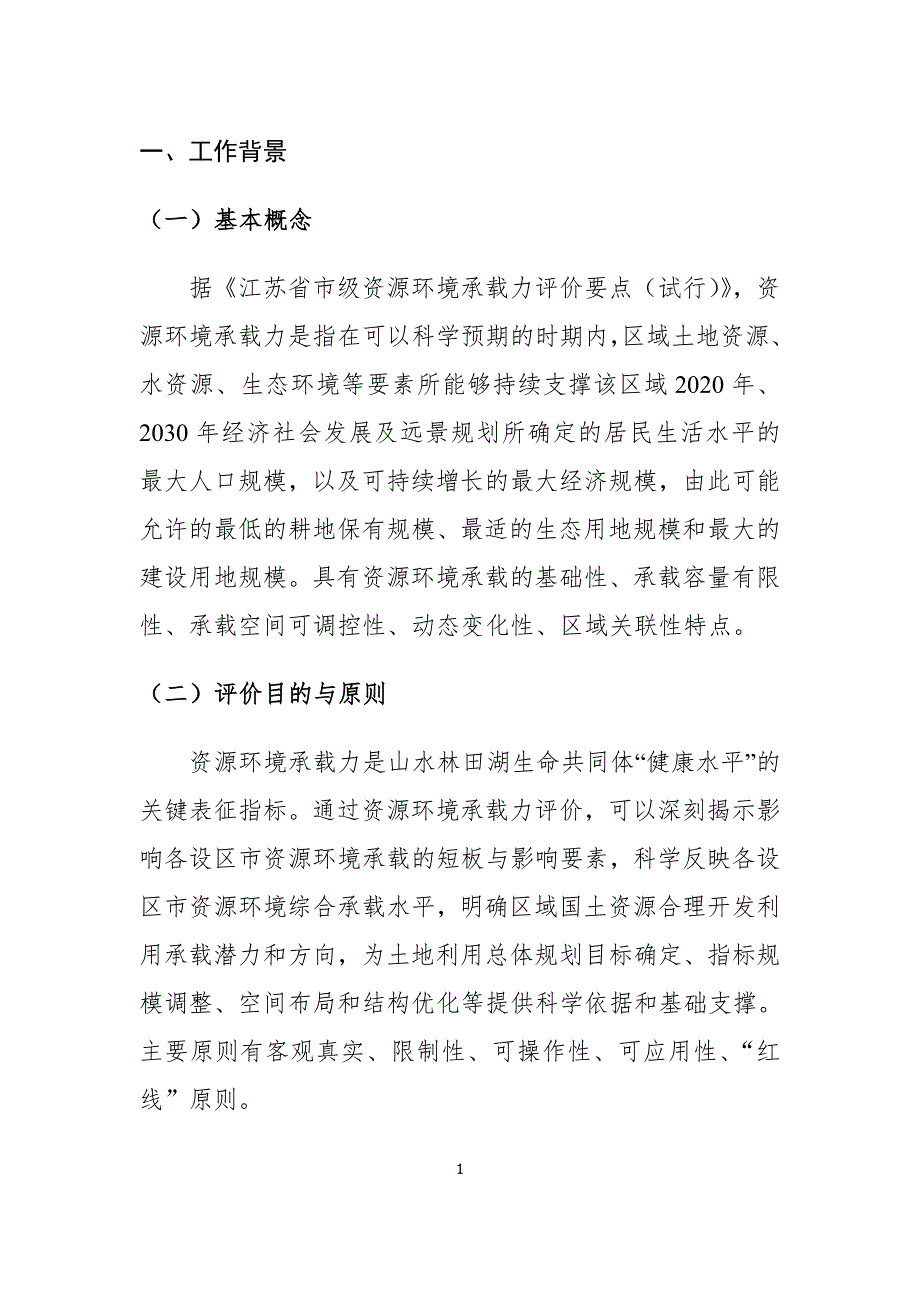 一、工作背景

（一）基本概念

据《江苏省市级资源环境承载力评价要点（试行）》，资源环境承载力是指在可以科学预期的时期内，区域土地资源、水资源、生态环境等要素所能够持续支撑该区域 2020 年、2030 年经济社会发展及远景规划所确定的居民生活水平的最大人口规模，以及可持续增长的最大经济规模，由此可能允许的最低的耕地保有规模、最适的生态用地规模和最大的建设用地规模。具有资源环境承载的基础性、承载容量有限性、承载空间可调控性、动态变化性、区域关联性特点。

（二）评价目的与原则

资源环境承载力是山水林田湖生命共同体“健康水平”的关键表征指标。通过资源环境承载力评价，可以深刻揭示影响各设区市资源环境承载的短板与影响要素，科学反映各设区市资源环境综合承载水平，明确区域国土资源合理开发利用承载潜力和方向，为土地利用总体规划目标确定、指标规模调整、空间布局和结构优化等提供科学依据和基础支撑。主要原则有客观真实、限制性、可操作性、可应用性、“红线”原则。

1